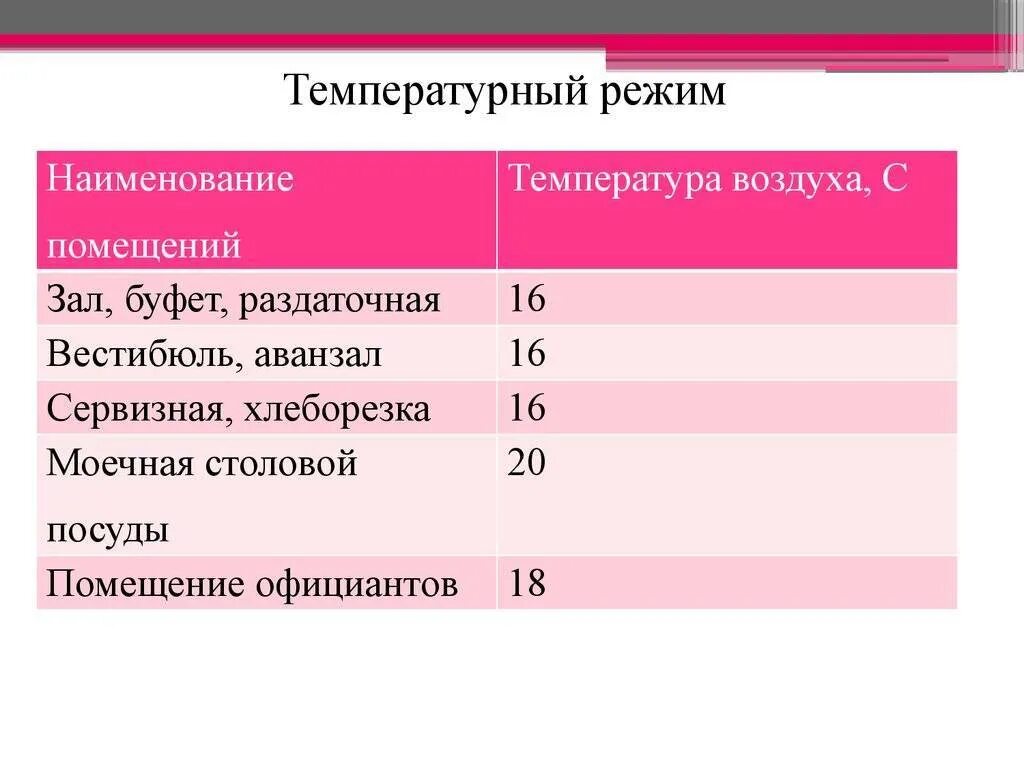 Температурный режим

| Наименование помещений | Температура воздуха, С |
|---|---|
| Зал, буфет, раздаточная | 16 |
| Вестибюль, аванзал | 16 |
| Сервизная, хлеборезка | 16 |
| Моечная столовой посуды | 20 |
| Помещение официантов | 18 |